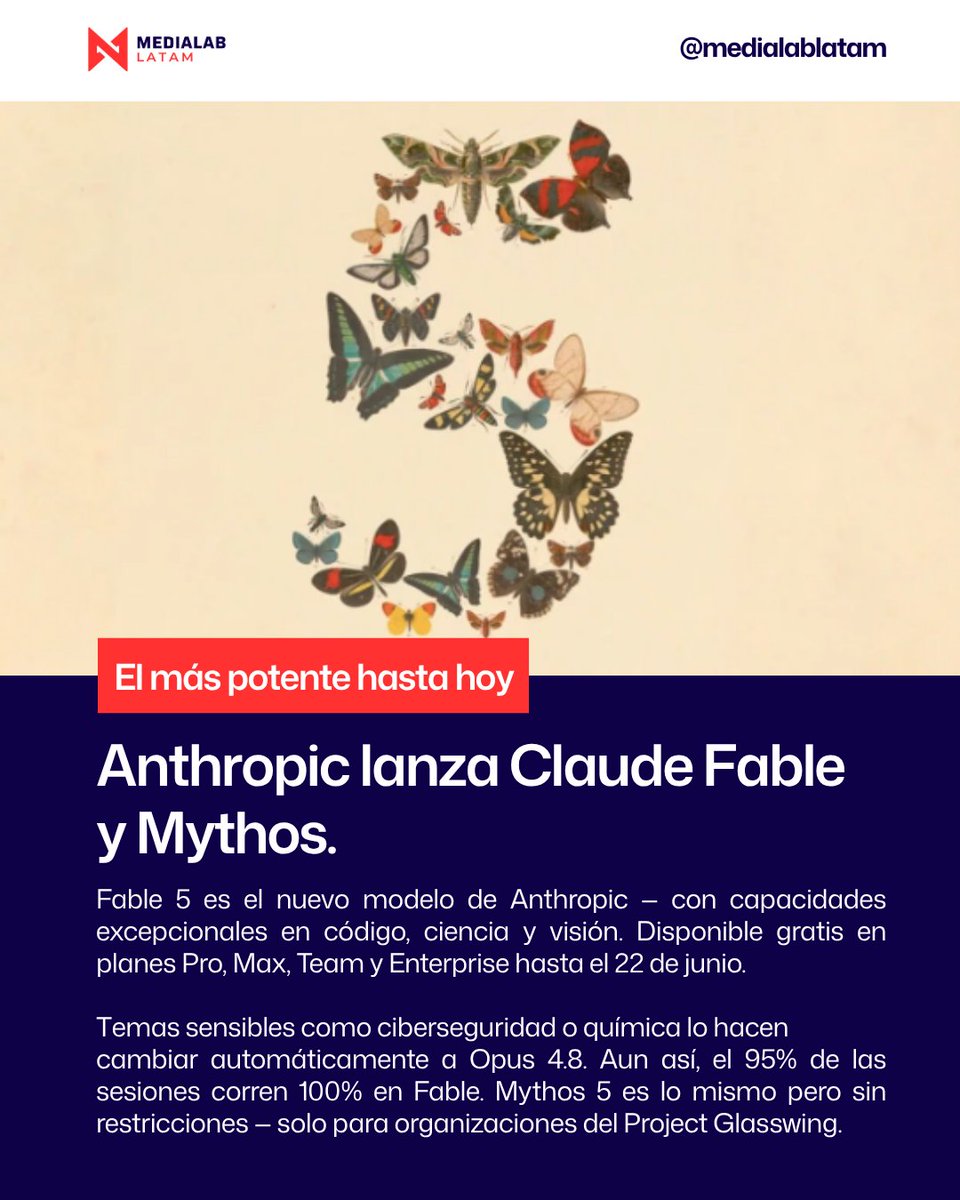 MEDIALAB LATAM

@medialablatam

El más potente hasta hoy

Anthropic lanza Claude Fable y Mythos.

Fable 5 es el nuevo modelo de Anthropic — con capacidades excepcionales en código, ciencia y visión. Disponible gratis en planes Pro, Max, Team y Enterprise hasta el 22 de junio.

Temas sensibles como ciberseguridad o química lo hacen cambiar automáticamente a Opus 4.8. Aun así, el 95% de las sesiones corren 100% en Fable. Mythos 5 es lo mismo pero sin restricciones — solo para organizaciones del Project Glasswing.